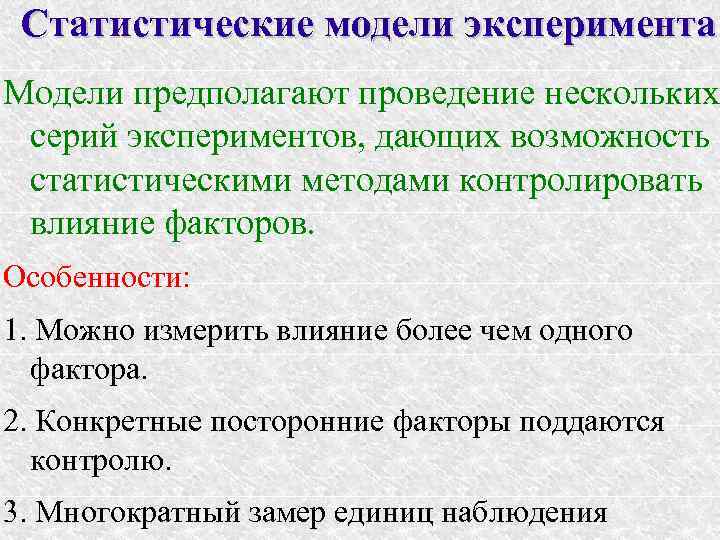 Статистические модели эксперимента

Модели предполагают проведение нескольких серий экспериментов, дающих возможность статистическими методами контролировать влияние факторов.

Особенности:

1. Можно измерить влияние более чем одного фактора.

2. Конкретные посторонние факторы поддаются контролю.

3. Многократный замер единиц наблюдения